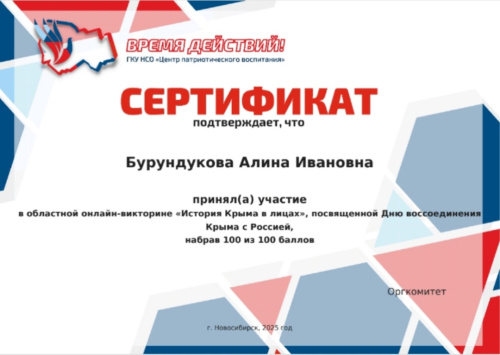 ВРЕМЯ ДЕЙСТВИЙ!
ГКУ НСО «Центр патриотического воспитания»

СЕРТИФИКАТ
подтверждает, что

Бурундукова Алина Ивановна

принял(а) участие
в областной онлайн-викторине «История Крыма в лицах», посвященной Дню воссоединения Крыма с Россией,
набрав 100 из 100 баллов

Оргкомитет

г. Новосибирск, 2025 год